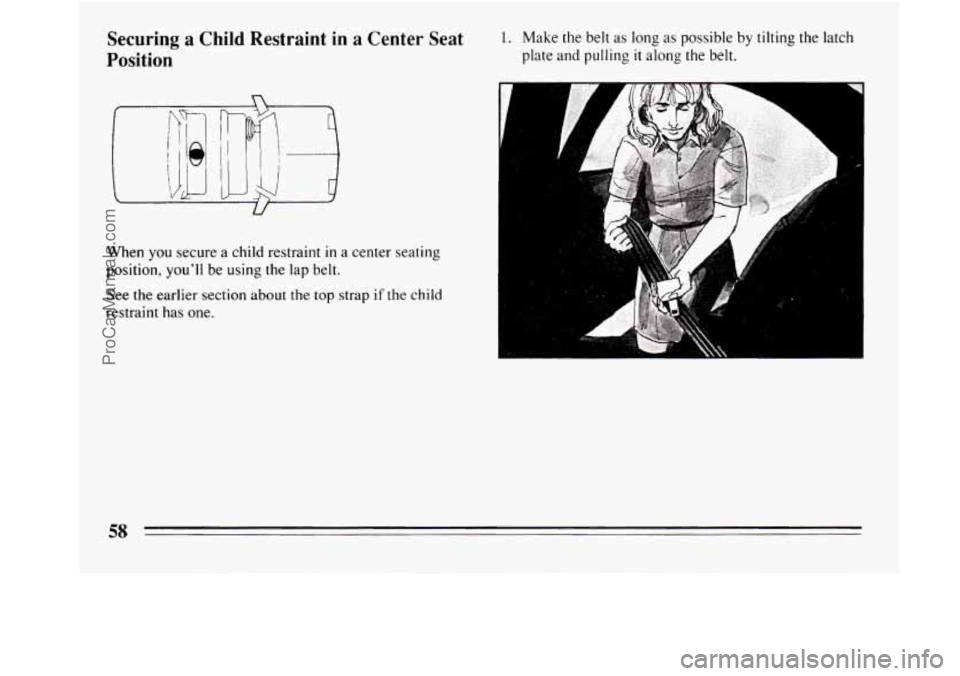 Securing a Child Restraint in a Center Seat Position

When you secure a child restraint in a center seating position, you'll be using the lap belt.

See the earlier section about the top strap if the child restraint has one.

1. Make the belt as long as possible by tilting the latch plate and pulling it along the belt.

58

ProCarManuals.com

carmanualsonline.info